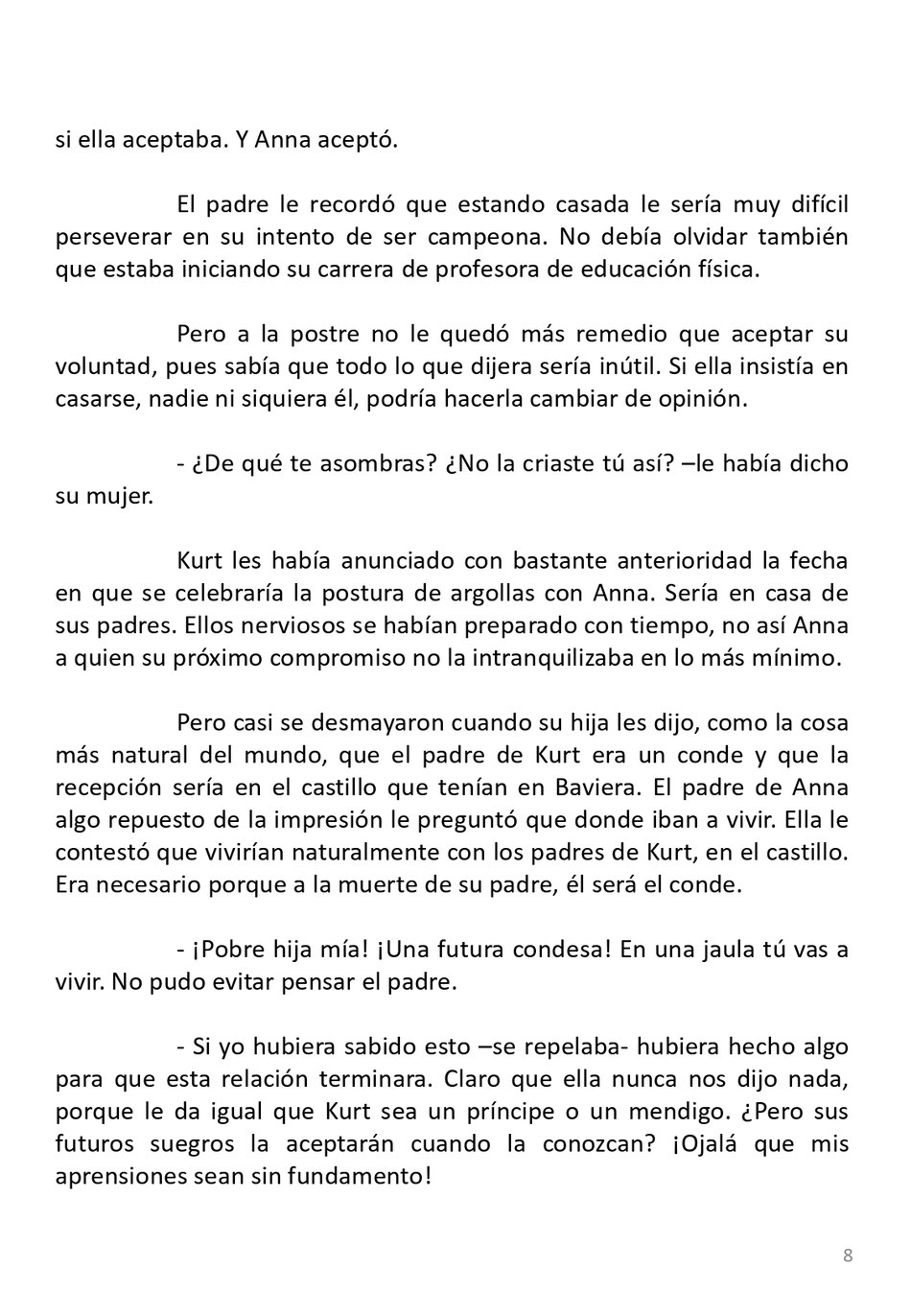 si ella aceptaba. Y Anna aceptó.

El padre le recordó que estando casada le sería muy difícil perseverar en su intento de ser campeona. No debía olvidar también que estaba iniciando su carrera de profesora de educación física.

Pero a la postre no le quedó más remedio que aceptar su voluntad, pues sabía que todo lo que dijera sería inútil. Si ella insistía en casarse, nadie ni siquiera él, podría hacerla cambiar de opinión.

- ¿De qué te asombras? ¿No la criaste tú así? –le había dicho su mujer.

Kurt les había anunciado con bastante anterioridad la fecha en que se celebraría la postura de argollas con Anna. Sería en casa de sus padres. Ellos nerviosos se habían preparado con tiempo, no así Anna a quien su próximo compromiso no la intranquilizaba en lo más mínimo.

Pero casi se desmayaron cuando su hija les dijo, como la cosa más natural del mundo, que el padre de Kurt era un conde y que la recepción sería en el castillo que tenían en Baviera. El padre de Anna algo repuesto de la impresión le preguntó que donde iban a vivir. Ella le contestó que vivirían naturalmente con los padres de Kurt, en el castillo. Era necesario porque a la muerte de su padre, él será el conde.

- ¡Pobre hija mía! ¡Una futura condesa! En una jaula tú vas a vivir. No pudo evitar pensar el padre.

- Si yo hubiera sabido esto –se repelaba- hubiera hecho algo para que esta relación terminara. Claro que ella nunca nos dijo nada, porque le da igual que Kurt sea un príncipe o un mendigo. ¿Pero sus futuros suegros la aceptarán cuando la conozcan? ¡Ojalá que mis aprensiones sean sin fundamento!

8